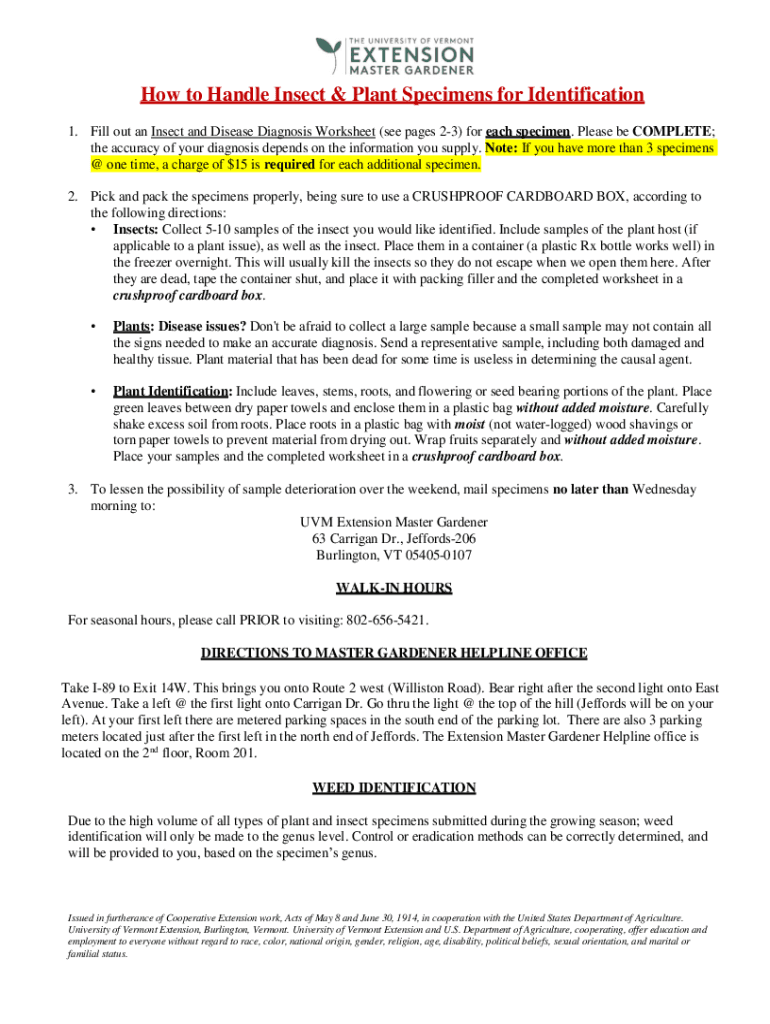 THE UNIVERSITY OF VERMONT
EXTENSION
MASTER GARDENER

How to Handle Insect & Plant Specimens for Identification

1. Fill out an Insect and Disease Diagnosis Worksheet (see pages 2-3) for each specimen. Please be COMPLETE; the accuracy of your diagnosis depends on the information you supply. Note: If you have more than 3 specimens @ one time, a charge of $15 is required for each additional specimen.

2. Pick and pack the specimens properly, being sure to use a CRUSHPROOF CARDBOARD BOX, according to the following directions:
• Insects: Collect 5-10 samples of the insect you would like identified. Include samples of the plant host (if applicable to a plant issue), as well as the insect. Place them in a container (a plastic Rx bottle works well) in the freezer overnight. This will usually kill the insects so they do not escape when we open them here. After they are dead, tape the container shut, and place it with packing filler and the completed worksheet in a crushproof cardboard box.

• Plants: Disease issues? Don't be afraid to collect a large sample because a small sample may not contain all the signs needed to make an accurate diagnosis. Send a representative sample, including both damaged and healthy tissue. Plant material that has been dead for some time is useless in determining the causal agent.

• Plant Identification: Include leaves, stems, roots, and flowering or seed bearing portions of the plant. Place green leaves between dry paper towels and enclose them in a plastic bag without added moisture. Carefully shake excess soil from roots. Place roots in a plastic bag with moist (not water-logged) wood shavings or torn paper towels to prevent material from drying out. Wrap fruits separately and without added moisture. Place your samples and the completed worksheet in a crushproof cardboard box.

3. To lessen the possibility of sample deterioration over the weekend, mail specimens no later than Wednesday morning to:
UVM Extension Master Gardener
63 Carrigan Dr., Jeffords-206
Burlington, VT 05405-0107

WALK-IN HOURS

For seasonal hours, please call PRIOR to visiting: 802-656-5421.

DIRECTIONS TO MASTER GARDENER HELPLINE OFFICE

Take I-89 to Exit 14W. This brings you onto Route 2 west (Williston Road). Bear right after the second light onto East Avenue. Take a left @ the first light onto Carrigan Dr. Go thru the light @ the top of the hill (Jeffords will be on your left). At your first left there are metered parking spaces in the south end of the parking lot. There are also 3 parking meters located just after the first left in the north end of Jeffords. The Extension Master Gardener Helpline office is located on the 2$^{nd}$ floor, Room 201.

WEED IDENTIFICATION

Due to the high volume of all types of plant and insect specimens submitted during the growing season; weed identification will only be made to the genus level. Control or eradication methods can be correctly determined, and will be provided to you, based on the specimen's genus.

Issued in furtherance of Cooperative Extension work, Acts of May 8 and June 30, 1914, in cooperation with the United States Department of Agriculture. University of Vermont Extension, Burlington, Vermont. University of Vermont Extension and U.S. Department of Agriculture, cooperating, offer education and employment to everyone without regard to race, color, national origin, gender, religion, age, disability, political beliefs, sexual orientation, and marital or familial status.